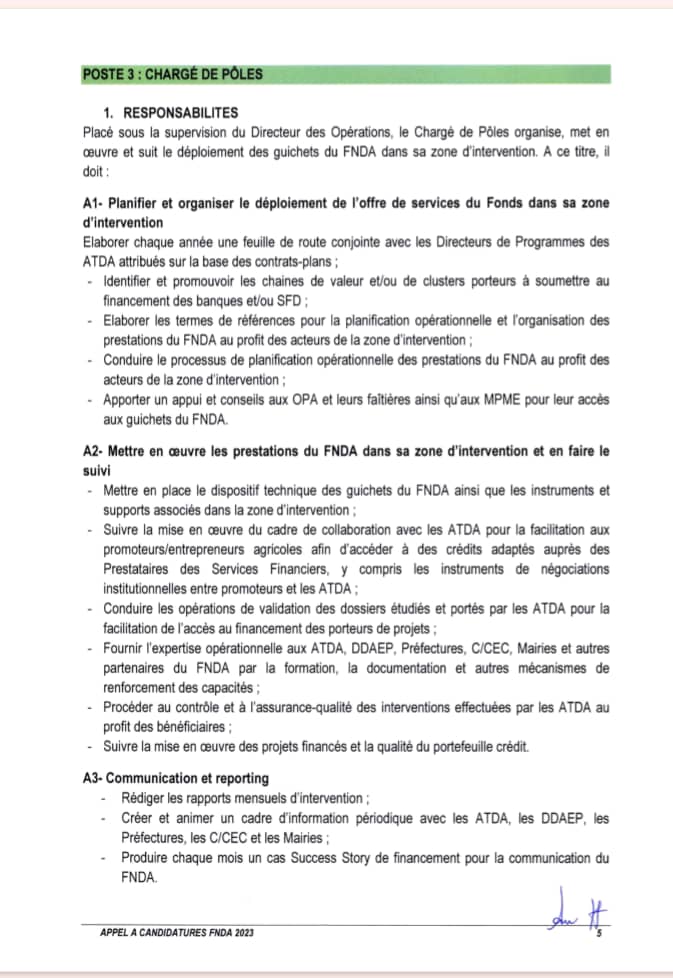 POSTE 3 : CHARGÉ DE PÔLES

1. RESPONSABILITES

Placé sous la supervision du Directeur des Opérations, le Chargé de Pôles organise, met en œuvre et suit le déploiement des guichets du FNDA dans sa zone d'intervention. A ce titre, il doit :

A1- Planifier et organiser le déploiement de l'offre de services du Fonds dans sa zone d'intervention

Elaborer chaque année une feuille de route conjointe avec les Directeurs de Programmes des ATDA attribués sur la base des contrats-plans ;

- Identifier et promouvoir les chaines de valeur et/ou de clusters porteurs à soumettre au financement des banques et/ou SFD ;
- Elaborer les termes de références pour la planification opérationnelle et l'organisation des prestations du FNDA au profit des acteurs de la zone d'intervention ;
- Conduire le processus de planification opérationnelle des prestations du FNDA au profit des acteurs de la zone d'intervention ;
- Apporter un appui et conseils aux OPA et leurs faîtières ainsi qu'aux MPME pour leur accès aux guichets du FNDA.

A2- Mettre en œuvre les prestations du FNDA dans sa zone d'intervention et en faire le suivi

- Mettre en place le dispositif technique des guichets du FNDA ainsi que les instruments et supports associés dans la zone d'intervention ;
- Suivre la mise en œuvre du cadre de collaboration avec les ATDA pour la facilitation aux promoteurs/entrepreneurs agricoles afin d'accéder à des crédits adaptés auprès des Prestataires des Services Financiers, y compris les instruments de négociations institutionnelles entre promoteurs et les ATDA ;
- Conduire les opérations de validation des dossiers étudiés et portés par les ATDA pour la facilitation de l'accès au financement des porteurs de projets ;
- Fournir l'expertise opérationnelle aux ATDA, DDAEP, Préfectures, C/CEC, Mairies et autres partenaires du FNDA par la formation, la documentation et autres mécanismes de renforcement des capacités ;
- Procéder au contrôle et à l'assurance-qualité des interventions effectuées par les ATDA au profit des bénéficiaires ;
- Suivre la mise en œuvre des projets financés et la qualité du portefeuille crédit.

A3- Communication et reporting

- Rédiger les rapports mensuels d'intervention ;
- Créer et animer un cadre d'information périodique avec les ATDA, les DDAEP, les Préfectures, les C/CEC et les Mairies ;
- Produire chaque mois un cas Success Story de financement pour la communication du FNDA.

APPEL A CANDIDATURES FNDA 2023

5